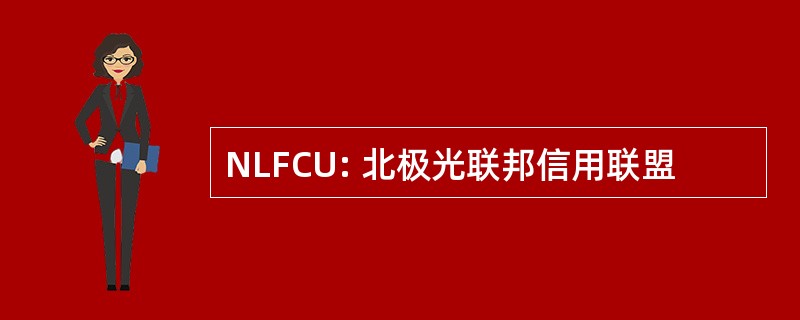 NLFCU: 北极光联邦信用联盟